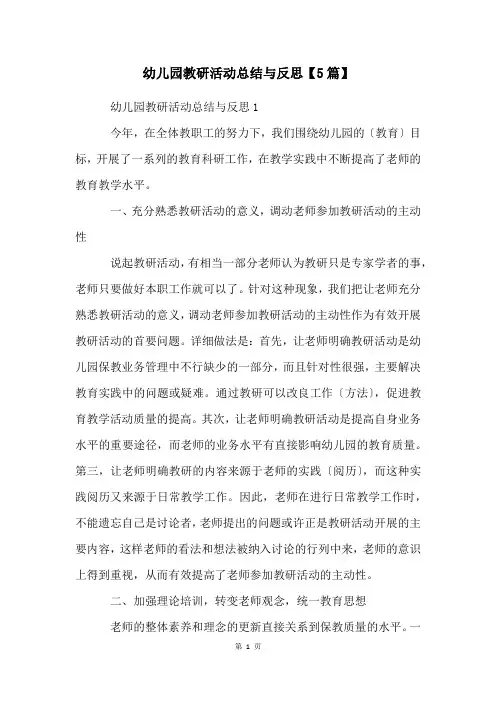 幼儿园教研活动总结与反思【5篇】

幼儿园教研活动总结与反思1

今年，在全体教职工的努力下，我们围绕幼儿园的〔教育〕目标，开展了一系列的教育科研工作，在教学实践中不断提高了老师的教育教学水平。

一、充分熟悉教研活动的意义，调动老师参加教研活动的主动性

说起教研活动，有相当一部分老师认为教研只是专家学者的事，老师只要做好本职工作就可以了。针对这种现象，我们把让老师充分熟悉教研活动的意义，调动老师参加教研活动的主动性作为有效开展教研活动的首要问题。详细做法是：首先，让老师明确教研活动是幼儿园保教业务管理中不行缺少的一部分，而且针对性很强，主要解决教育实践中的问题或疑难。通过教研可以改良工作〔方法〕，促进教育教学活动质量的提高。其次，让老师明确教研活动是提高自身业务水平的重要途径，而老师的业务水平有直接影响幼儿园的教育质量。第三，让老师明确教研的内容来源于老师的实践〔阅历〕，而这种实践阅历又来源于日常教学工作。因此，老师在进行日常教学工作时，不能遗忘自己是讨论者，老师提出的问题或许正是教研活动开展的主要内容，这样老师的看法和想法被纳入讨论的行列中来，老师的意识上得到重视，从而有效提高了老师参加教研活动的主动性。

二、加强理论培训，转变老师观念，统一教育思想

老师的整体素养和理念的更新直接关系到保教质量的水平。一

第 1 页